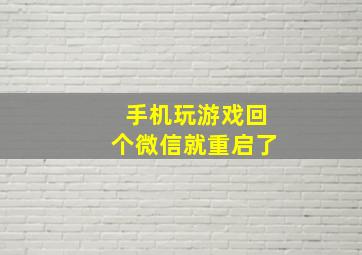 手机玩游戏回个微信就重启了